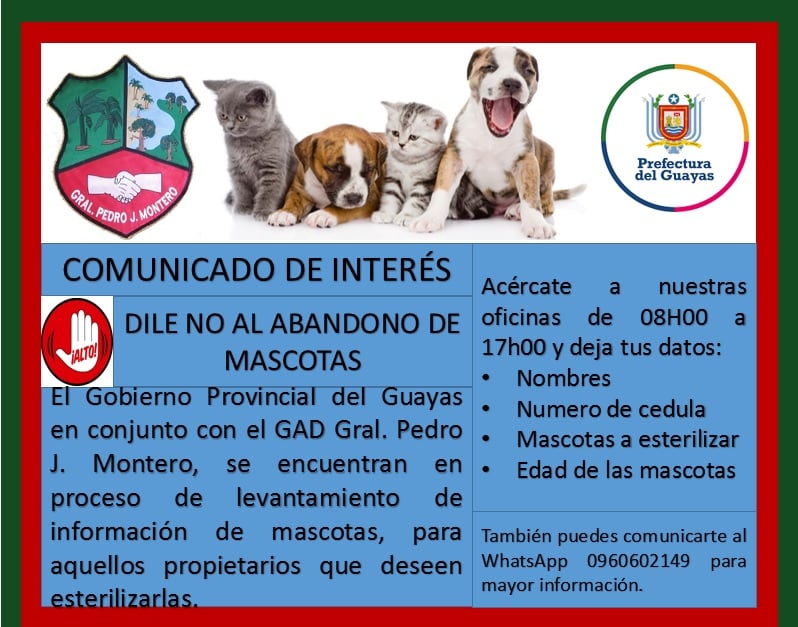 GRAL. PEDRO J. MONTERO

Prefectura del Guayas

COMUNICADO DE INTERÉS

¡ALTO!

DILE NO AL ABANDONO DE MASCOTAS

El Gobierno Provincial del Guayas en conjunto con el GAD Gral. Pedro J. Montero, se encuentran en proceso de levantamiento de información de mascotas, para aquellos propietarios que deseen esterilizarlas.

Acércate a nuestras oficinas de 08H00 a 17h00 y deja tus datos:

• Nombres
• Numero de cedula
• Mascotas a esterilizar
• Edad de las mascotas

También puedes comunicarte al WhatsApp 0960602149 para mayor información.